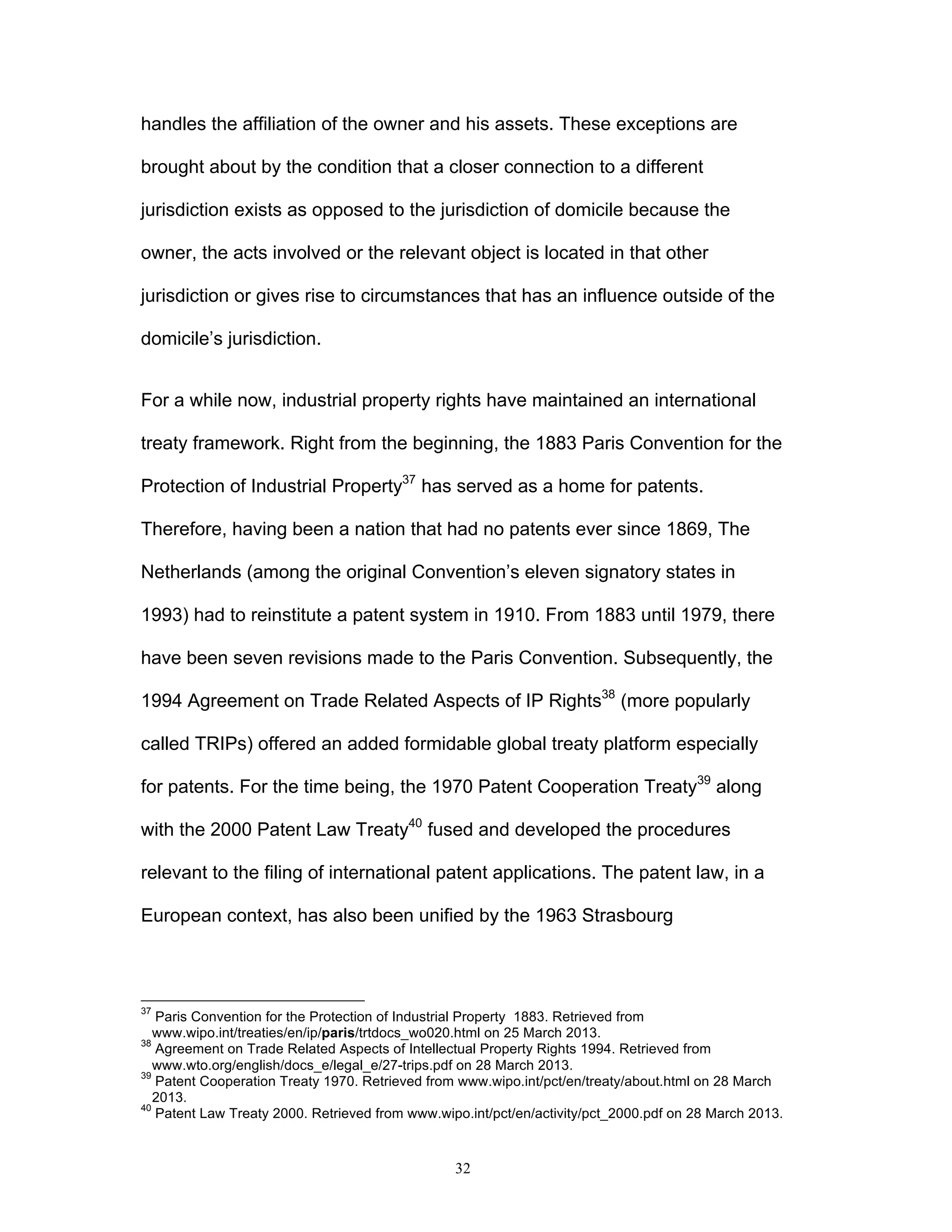 handles the affiliation of the owner and his assets. These exceptions are brought about by the condition that a closer connection to a different jurisdiction exists as opposed to the jurisdiction of domicile because the owner, the acts involved or the relevant object is located in that other jurisdiction or gives rise to circumstances that has an influence outside of the domicile's jurisdiction.

For a while now, industrial property rights have maintained an international treaty framework. Right from the beginning, the 1883 Paris Convention for the Protection of Industrial Property$^{37}$ has served as a home for patents. Therefore, having been a nation that had no patents ever since 1869, The Netherlands (among the original Convention's eleven signatory states in 1993) had to reinstitute a patent system in 1910. From 1883 until 1979, there have been seven revisions made to the Paris Convention. Subsequently, the 1994 Agreement on Trade Related Aspects of IP Rights$^{38}$ (more popularly called TRIPs) offered an added formidable global treaty platform especially for patents. For the time being, the 1970 Patent Cooperation Treaty$^{39}$ along with the 2000 Patent Law Treaty$^{40}$ fused and developed the procedures relevant to the filing of international patent applications. The patent law, in a European context, has also been unified by the 1963 Strasbourg

$^{37}$ Paris Convention for the Protection of Industrial Property 1883. Retrieved from www.wipo.int/treaties/en/ip/paris/trtdocs_wo020.html on 25 March 2013.
$^{38}$ Agreement on Trade Related Aspects of Intellectual Property Rights 1994. Retrieved from www.wto.org/english/docs_e/legal_e/27-trips.pdf on 28 March 2013.
$^{39}$ Patent Cooperation Treaty 1970. Retrieved from www.wipo.int/pct/en/treaty/about.html on 28 March 2013.
$^{40}$ Patent Law Treaty 2000. Retrieved from www.wipo.int/pct/en/activity/pct_2000.pdf on 28 March 2013.

32